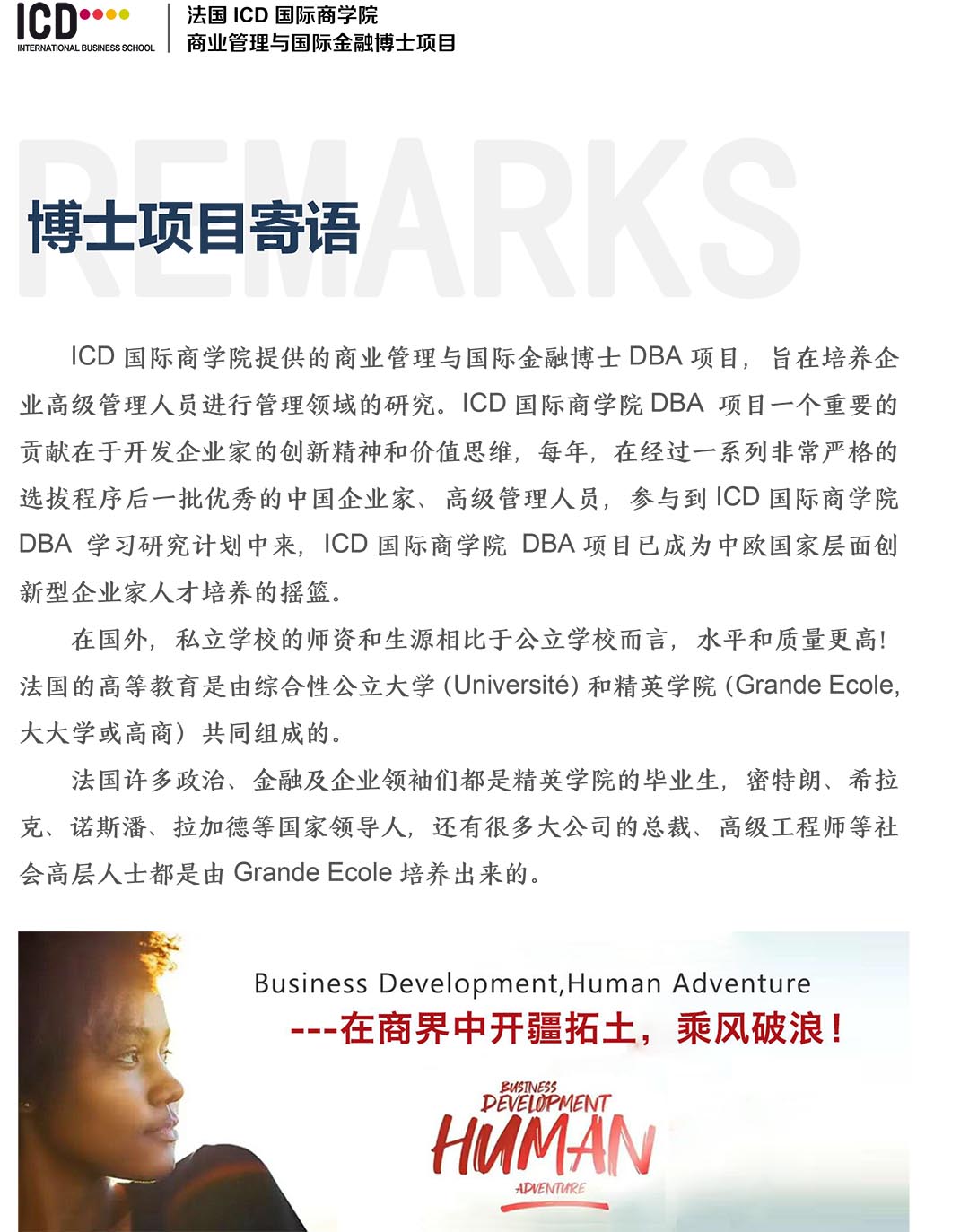 ICD INTERNATIONAL BUSINESS SCHOOL

法国 ICD 国际商学院
商业管理与国际金融博士项目

REMARKS

博士项目寄语

ICD 国际商学院提供的商业管理与国际金融博士 DBA 项目，旨在培养企业高级管理人员进行管理领域的研究。ICD 国际商学院 DBA 项目一个重要的贡献在于开发企业家的创新精神和价值思维，每年，在经过一系列非常严格的选拔程序后一批优秀的中国企业家、高级管理人员，参与到 ICD 国际商学院 DBA 学习研究计划中来，ICD 国际商学院 DBA 项目已成为中欧国家层面创新型企业家人才培养的摇篮。

在国外，私立学校的师资和生源相比于公立学校而言，水平和质量更高！法国的高等教育是由综合性公立大学 (Université) 和精英学院 (Grande Ecole, 大大学或高商）共同组成的。

法国许多政治、金融及企业领袖们都是精英学院的毕业生，密特朗、希拉克、诺斯潘、拉加德等国家领导人，还有很多大公司的总裁、高级工程师等社会高层人士都是由 Grande Ecole 培养出来的。

Business Development,Human Adventure
---在商界中开疆拓土，乘风破浪！

BUSINESS DEVELOPMENT HUMAN ADVENTURE